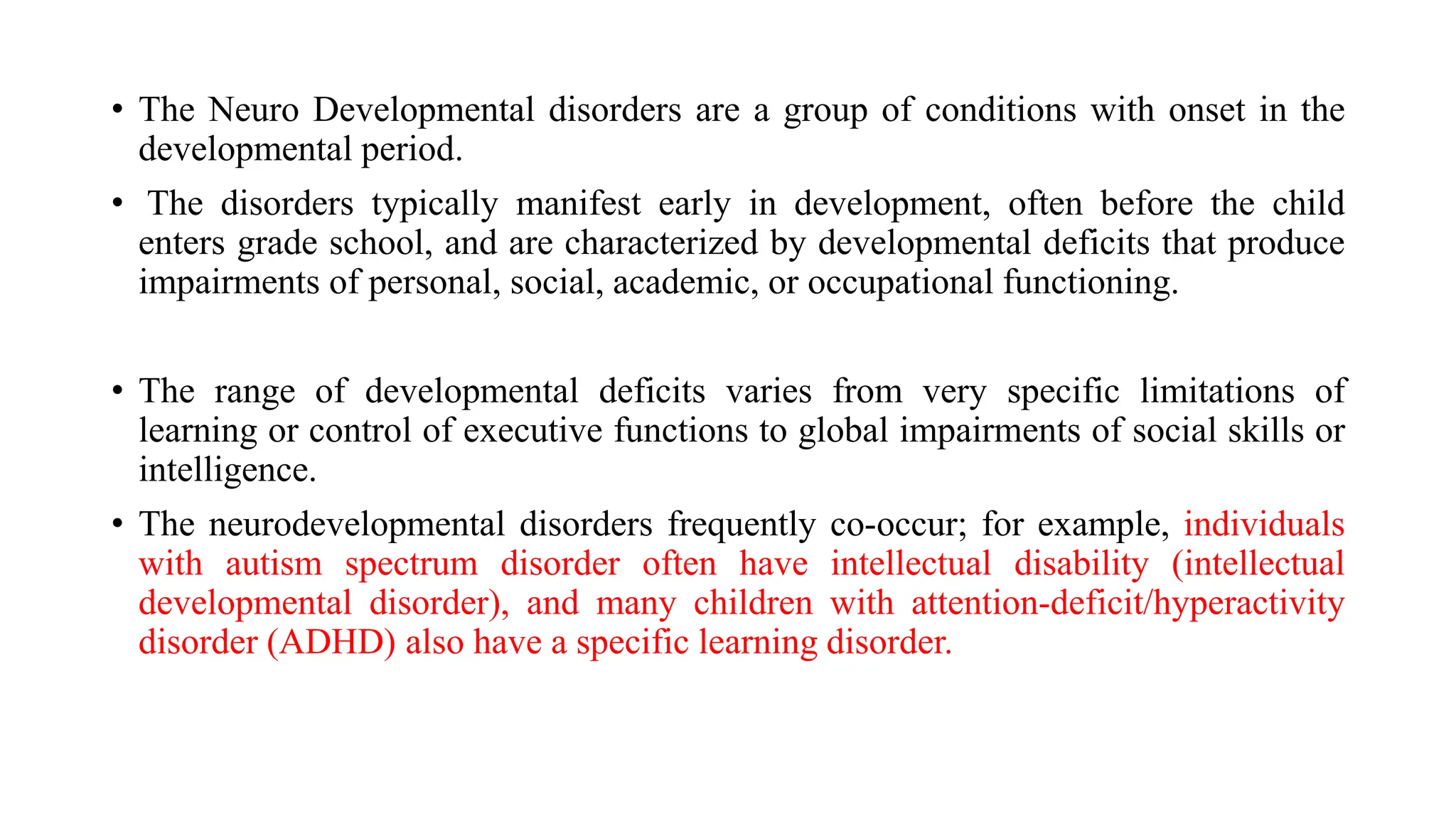 • The Neuro Developmental disorders are a group of conditions with onset in the developmental period.

• The disorders typically manifest early in development, often before the child enters grade school, and are characterized by developmental deficits that produce impairments of personal, social, academic, or occupational functioning.

• The range of developmental deficits varies from very specific limitations of learning or control of executive functions to global impairments of social skills or intelligence.

• The neurodevelopmental disorders frequently co-occur; for example, individuals with autism spectrum disorder often have intellectual disability (intellectual developmental disorder), and many children with attention-deficit/hyperactivity disorder (ADHD) also have a specific learning disorder.